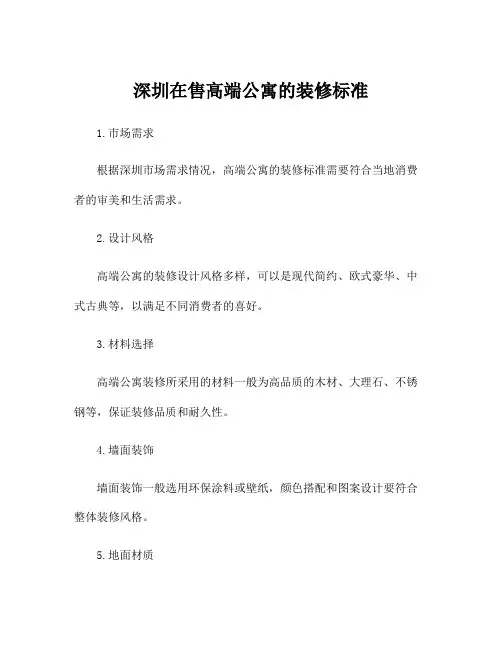 深圳在售高端公寓的装修标准

1. 市场需求

根据深圳市场需求情况，高端公寓的装修标准需要符合当地消费者的审美和生活需求。

2. 设计风格

高端公寓的装修设计风格多样，可以是现代简约、欧式豪华、中式古典等，以满足不同消费者的喜好。

3. 材料选择

高端公寓装修所采用的材料一般为高品质的木材、大理石、不锈钢等，保证装修品质和耐久性。

4. 墙面装饰

墙面装饰一般选用环保涂料或壁纸，颜色搭配和图案设计要符合整体装修风格。

5. 地面材质